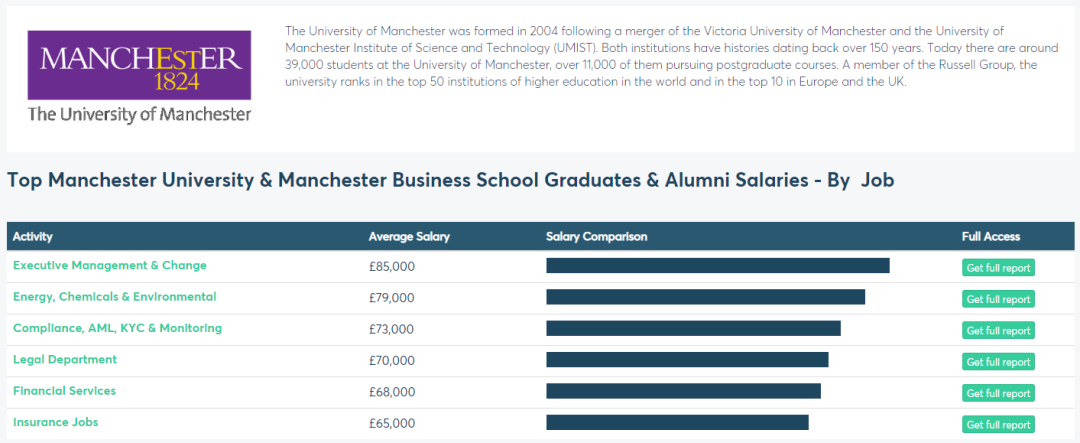 MANCHESTER
1824
The University of Manchester

The University of Manchester was formed in 2004 following a merger of the Victoria University of Manchester and the University of Manchester Institute of Science and Technology (UMIST). Both institutions have histories dating back over 150 years. Today there are around 39,000 students at the University of Manchester, over 11,000 of them pursuing postgraduate courses. A member of the Russell Group, the university ranks in the top 50 institutions of higher education in the world and in the top 10 in Europe and the UK.

Top Manchester University & Manchester Business School Graduates & Alumni Salaries - By Job

| Activity | Average Salary | Salary Comparison | Full Access |
|---|---|---|---|
| Executive Management & Change | £85,000 | | Get full report |
| Energy, Chemicals & Environmental | £79,000 | | Get full report |
| Compliance, AML, KYC & Monitoring | £73,000 | | Get full report |
| Legal Department | £70,000 | | Get full report |
| Financial Services | £68,000 | | Get full report |
| Insurance Jobs | £65,000 | | Get full report |